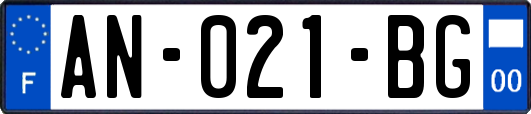 F

AN-021-BG

00